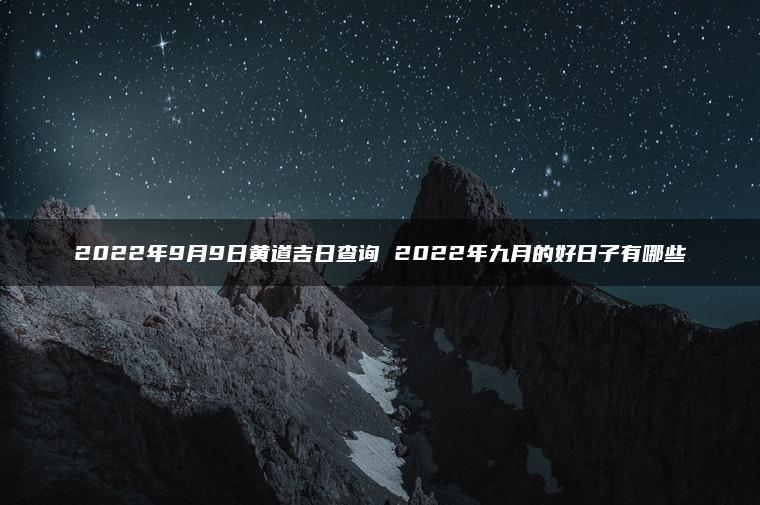 2022年9月9日黄道吉日查询 2022年九月的好日子有哪些